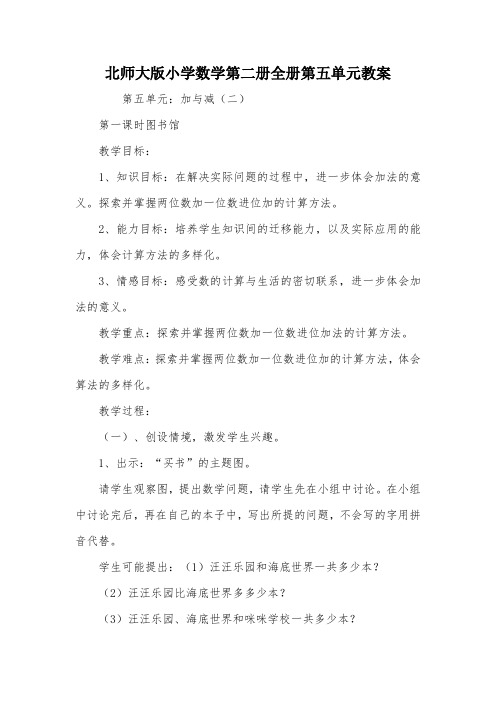 北师大版小学数学第二册全册第五单元教案

第五单元：加与减（二）

第一课时图书馆

教学目标：

1、知识目标：在解决实际问题的过程中，进一步体会加法的意义。探索并掌握两位数加一位数进位加的计算方法。

2、能力目标：培养学生知识间的迁移能力，以及实际应用的能力，体会计算方法的多样化。

3、情感目标：感受数的计算与生活的密切联系，进一步体会加法的意义。

教学重点：探索并掌握两位数加一位数进位加法的计算方法。

教学难点：探索并掌握两位数加一位数进位加的计算方法，体会算法的多样化。

教学过程：

（一）、创设情境，激发学生兴趣。

1、出示：“买书”的主题图。

请学生观察图，提出数学问题，请学生先在小组中讨论。在小组中讨论完后，再在自己的本子中，写出所提的问题，不会写的字用拼音代替。

学生可能提出：（1）汪汪乐园和海底世界一共多少本？

（2）汪汪乐园比海底世界多多少本？

（3）汪汪乐园、海底世界和咪咪学校一共多少本？